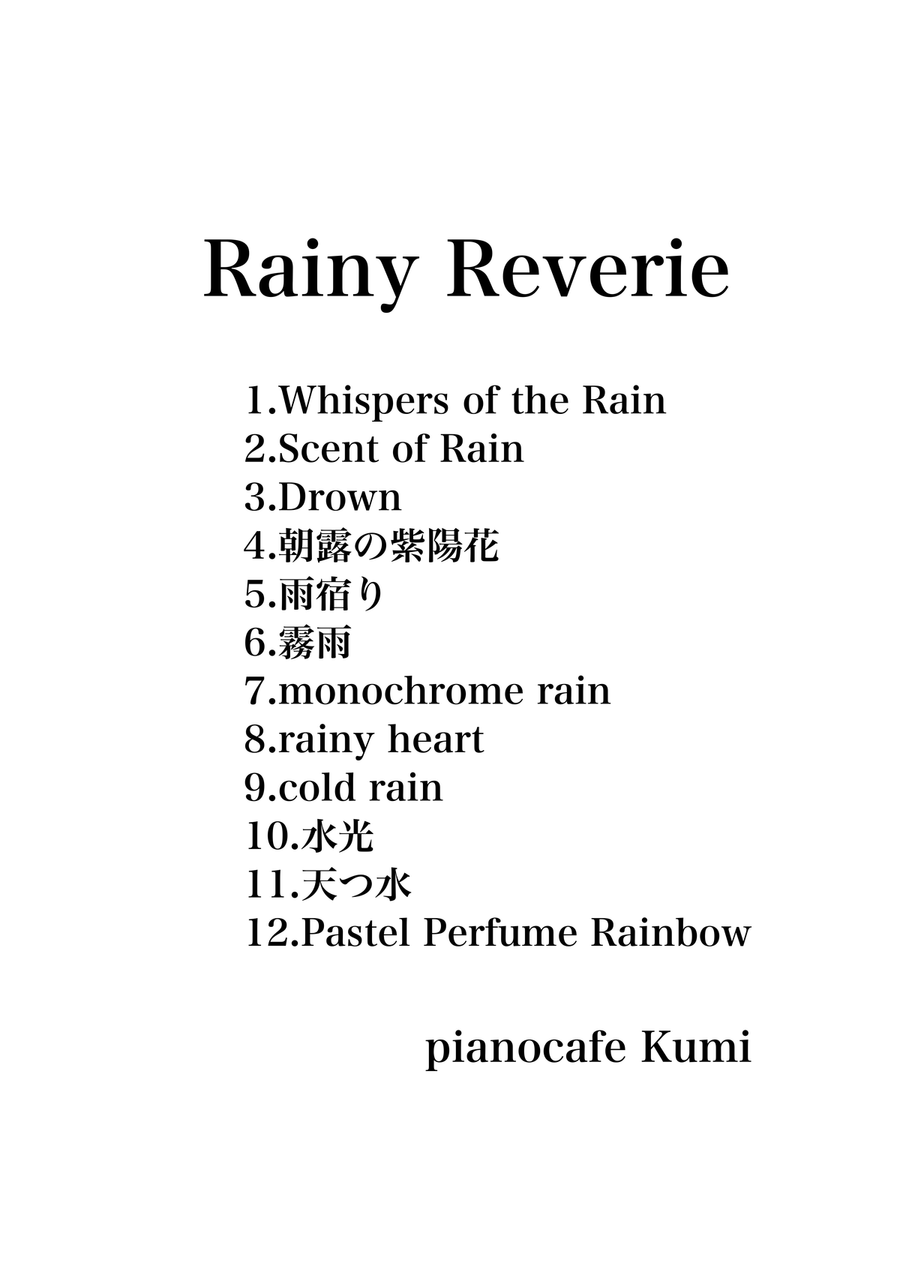 Rainy Reverie

1.Whispers of the Rain
2.Scent of Rain
3.Drown
4.朝露の紫陽花
5.雨宿り
6.霧雨
7.monochrome rain
8.rainy heart
9.cold rain
10.水光
11.天つ水
12.Pastel Perfume Rainbow

pianocafe Kumi